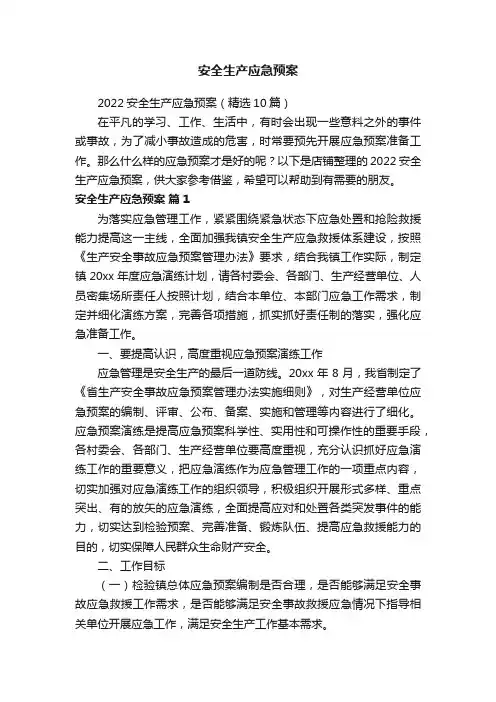 安全生产应急预案

2022 安全生产应急预案（精选 10 篇）

在平凡的学习、工作、生活中，有时会出现一些意料之外的事件或事故，为了减小事故造成的危害，时常要预先开展应急预案准备工作。那么什么样的应急预案才是好的呢？以下是店铺整理的 2022 安全生产应急预案，供大家参考借鉴，希望可以帮助到有需要的朋友。

安全生产应急预案 篇 1

为落实应急管理工作，紧紧围绕紧急状态下应急处置和抢险救援能力提高这一主线，全面加强我镇安全生产应急救援体系建设，按照《生产安全事故应急预案管理办法》要求，结合我镇工作实际，制定镇 20xx 年度应急演练计划，请各村委会、各部门、生产经营单位、人员密集场所责任人按照计划，结合本单位、本部门应急工作需求，制定并细化演练方案，完善各项措施，抓实抓好责任制的落实，强化应急准备工作。

一、要提高认识，高度重视应急预案演练工作

应急管理是安全生产的最后一道防线。20xx 年 8 月，我省制定了《省生产安全事故应急预案管理办法实施细则》，对生产经营单位应急预案的编制、评审、公布、备案、实施和管理等内容进行了细化。应急预案演练是提高应急预案科学性、实用性和可操作性的重要手段，各村委会、各部门、生产经营单位要高度重视，充分认识抓好应急演练工作的重要意义，把应急演练作为应急管理工作的一项重点内容，切实加强对应急演练工作的组织领导，积极组织开展形式多样、重点突出、有的放矢的应急演练，全面提高应对和处置各类突发事件的能力，切实达到检验预案、完善准备、锻炼队伍、提高应急救援能力的目的，切实保障人民群众生命财产安全。

二、工作目标

（一）检验镇总体应急预案编制是否合理，是否能够满足安全事故应急救援工作需求，是否能够满足安全事故救援应急情况下指导相关单位开展应急工作，满足安全生产工作基本需求。